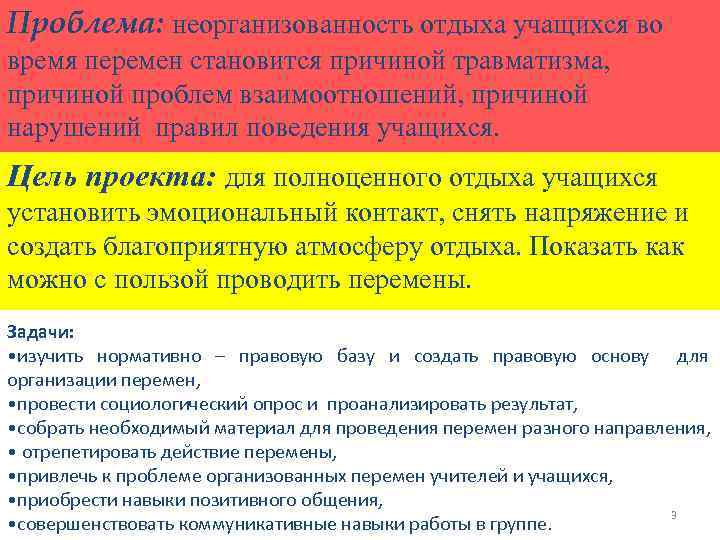 Проблема: неорганизованность отдыха учащихся во время перемен становится причиной травматизма, причиной проблем взаимоотношений, причиной нарушений правил поведения учащихся.

Цель проекта: для полноценного отдыха учащихся установить эмоциональный контакт, снять напряжение и создать благоприятную атмосферу отдыха. Показать как можно с пользой проводить перемены.

Задачи:
•изучить нормативно – правовую базу и создать правовую основу для организации перемен,
•провести социологический опрос и проанализировать результат,
•собрать необходимый материал для проведения перемен разного направления,
• отрепетировать действие перемены,
•привлечь к проблеме организованных перемен учителей и учащихся,
•приобрести навыки позитивного общения,
•совершенствовать коммуникативные навыки работы в группе.

3